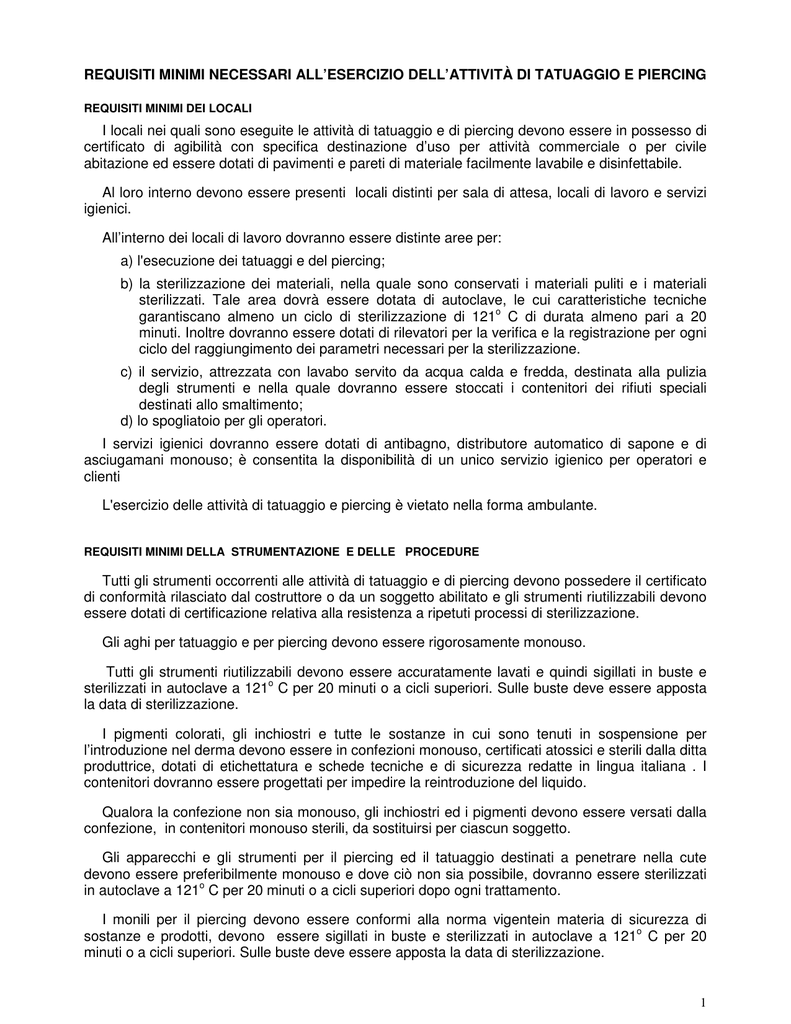 REQUISITI MINIMI NECESSARI ALL'ESERCIZIO DELL'ATTIVITÀ DI TATUAGGIO E PIERCING

REQUISITI MINIMI DEI LOCALI

I locali nei quali sono eseguite le attività di tatuaggio e di piercing devono essere in possesso di certificato di agibilità con specifica destinazione d'uso per attività commerciale o per civile abitazione ed essere dotati di pavimenti e pareti di materiale facilmente lavabile e disinfettabile.

Al loro interno devono essere presenti locali distinti per sala di attesa, locali di lavoro e servizi igienici.

All'interno dei locali di lavoro dovranno essere distinte aree per:

a) l'esecuzione dei tatuaggi e del piercing;

b) la sterilizzazione dei materiali, nella quale sono conservati i materiali puliti e i materiali sterilizzati. Tale area dovrà essere dotata di autoclave, le cui caratteristiche tecniche garantiscano almeno un ciclo di sterilizzazione di 121$^o$ C di durata almeno pari a 20 minuti. Inoltre dovranno essere dotati di rilevatori per la verifica e la registrazione per ogni ciclo del raggiungimento dei parametri necessari per la sterilizzazione.

c) il servizio, attrezzata con lavabo servito da acqua calda e fredda, destinata alla pulizia degli strumenti e nella quale dovranno essere stoccati i contenitori dei rifiuti speciali destinati allo smaltimento;

d) lo spogliatoio per gli operatori.

I servizi igienici dovranno essere dotati di antibagno, distributore automatico di sapone e di asciugamani monouso; è consentita la disponibilità di un unico servizio igienico per operatori e clienti

L'esercizio delle attività di tatuaggio e piercing è vietato nella forma ambulante.

REQUISITI MINIMI DELLA STRUMENTAZIONE E DELLE PROCEDURE

Tutti gli strumenti occorrenti alle attività di tatuaggio e di piercing devono possedere il certificato di conformità rilasciato dal costruttore o da un soggetto abilitato e gli strumenti riutilizzabili devono essere dotati di certificazione relativa alla resistenza a ripetuti processi di sterilizzazione.

Gli aghi per tatuaggio e per piercing devono essere rigorosamente monouso.

Tutti gli strumenti riutilizzabili devono essere accuratamente lavati e quindi sigillati in buste e sterilizzati in autoclave a 121$^o$ C per 20 minuti o a cicli superiori. Sulle buste deve essere apposta la data di sterilizzazione.

I pigmenti colorati, gli inchiostri e tutte le sostanze in cui sono tenuti in sospensione per l'introduzione nel derma devono essere in confezioni monouso, certificati atossici e sterili dalla ditta produttrice, dotati di etichettatura e schede tecniche e di sicurezza redatte in lingua italiana . I contenitori dovranno essere progettati per impedire la reintroduzione del liquido.

Qualora la confezione non sia monouso, gli inchiostri ed i pigmenti devono essere versati dalla confezione, in contenitori monouso sterili, da sostituirsi per ciascun soggetto.

Gli apparecchi e gli strumenti per il piercing ed il tatuaggio destinati a penetrare nella cute devono essere preferibilmente monouso e dove ciò non sia possibile, dovranno essere sterilizzati in autoclave a 121$^o$ C per 20 minuti o a cicli superiori dopo ogni trattamento.

I monili per il piercing devono essere conformi alla norma vigentein materia di sicurezza di sostanze e prodotti, devono essere sigillati in buste e sterilizzati in autoclave a 121$^o$ C per 20 minuti o a cicli superiori. Sulle buste deve essere apposta la data di sterilizzazione.

1